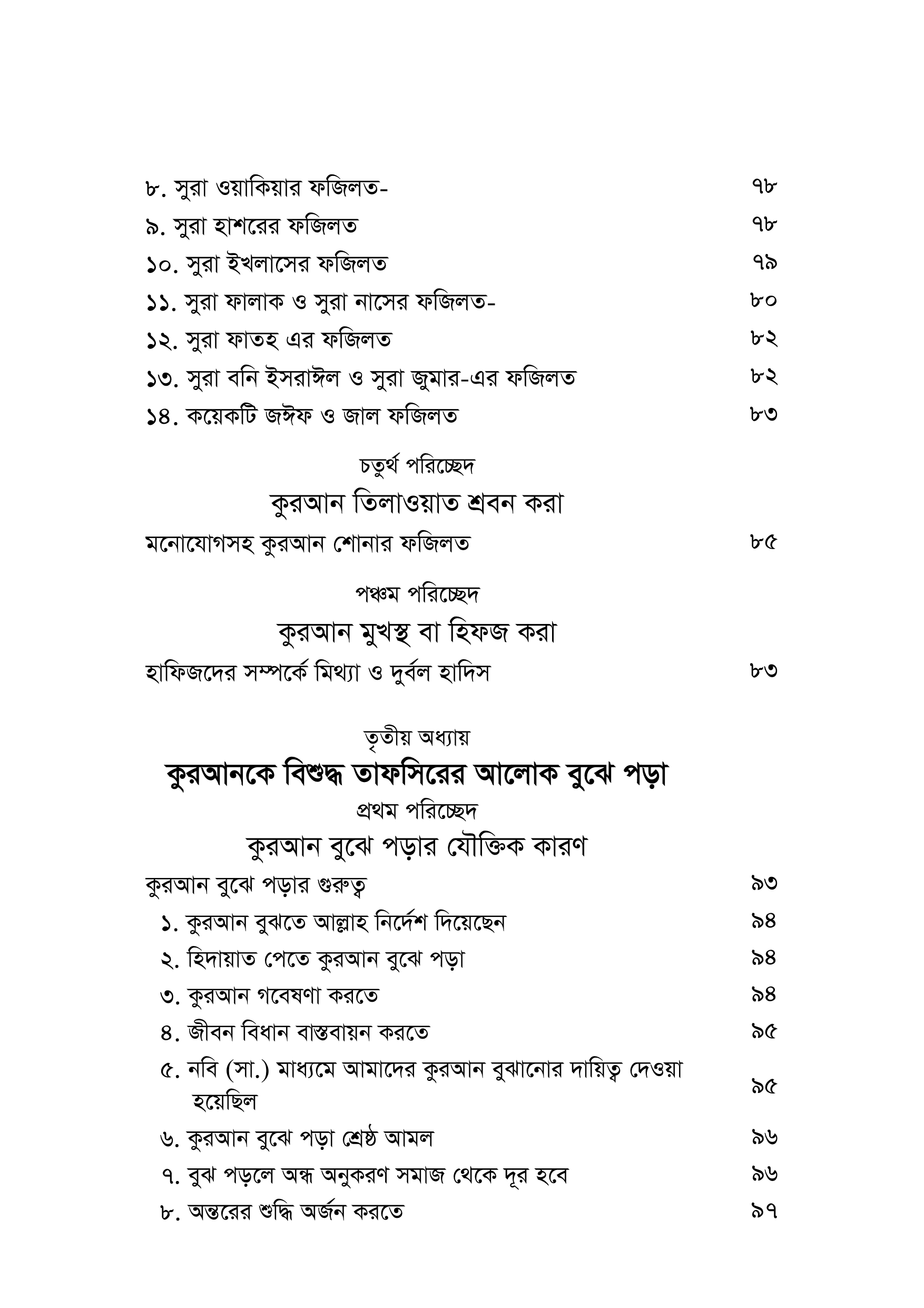 ৮. সুরা ওয়াকিয়ার ফজিলত- ৭৮
৯. সুরা হাশরের ফজিলত ৭৮
১০. সুরা ইখলাসের ফজিলত ৭৯
১১. সুরা ফালাক ও সুরা নাসের ফজিলত- ৮০
১২. সুরা ফাতহ এর ফজিলত ৮২
১৩. সুরা বনি ইসরাঈল ও সুরা জুমার-এর ফজিলত ৮২
১৪. কয়েকটি জঈফ ও জাল ফজিলত ৮৩

চতুর্থ পরিচ্ছেদ

কুরআন তিলাওয়াত শ্রবন করা

মনোযোগসহ কুরআন শোনার ফজিলত ৮৫

পঞ্চম পরিচ্ছেদ

কুরআন মুখস্থ বা হিফজ করা

হাফিজদের সম্পর্কে মিথ্যা ও দুর্বল হাদিস ৮৩

তৃতীয় অধ্যায়

কুরআনকে বিশুদ্ধ তাফসিরের আলোক বুঝে পড়া

প্রথম পরিচ্ছেদ

কুরআন বুঝে পড়ার যৌক্তিক কারণ

কুরআন বুঝে পড়ার গুরুত্ব ৯৩
১. কুরআন বুঝতে আল্লাহ নির্দেশ দিয়েছেন ৯৪
২. হিদায়াত পেতে কুরআন বুঝে পড়া ৯৪
৩. কুরআন গবেষণা করতে ৯৪
৪. জীবন বিধান বাস্তবায়ন করতে ৯৫
৫. নবি (সা.) মাধ্যমে আমাদের কুরআন বুঝানোর দায়িত্ব দেওয়া হয়েছিল ৯৫
৬. কুরআন বুঝে পড়া শ্রেষ্ঠ আমল ৯৬
৭. বুঝ পড়লে অন্ধ অনুকরণ সমাজ থেকে দূর হবে ৯৬
৮. অন্তরের শুদ্ধি অর্জন করতে ৯৭